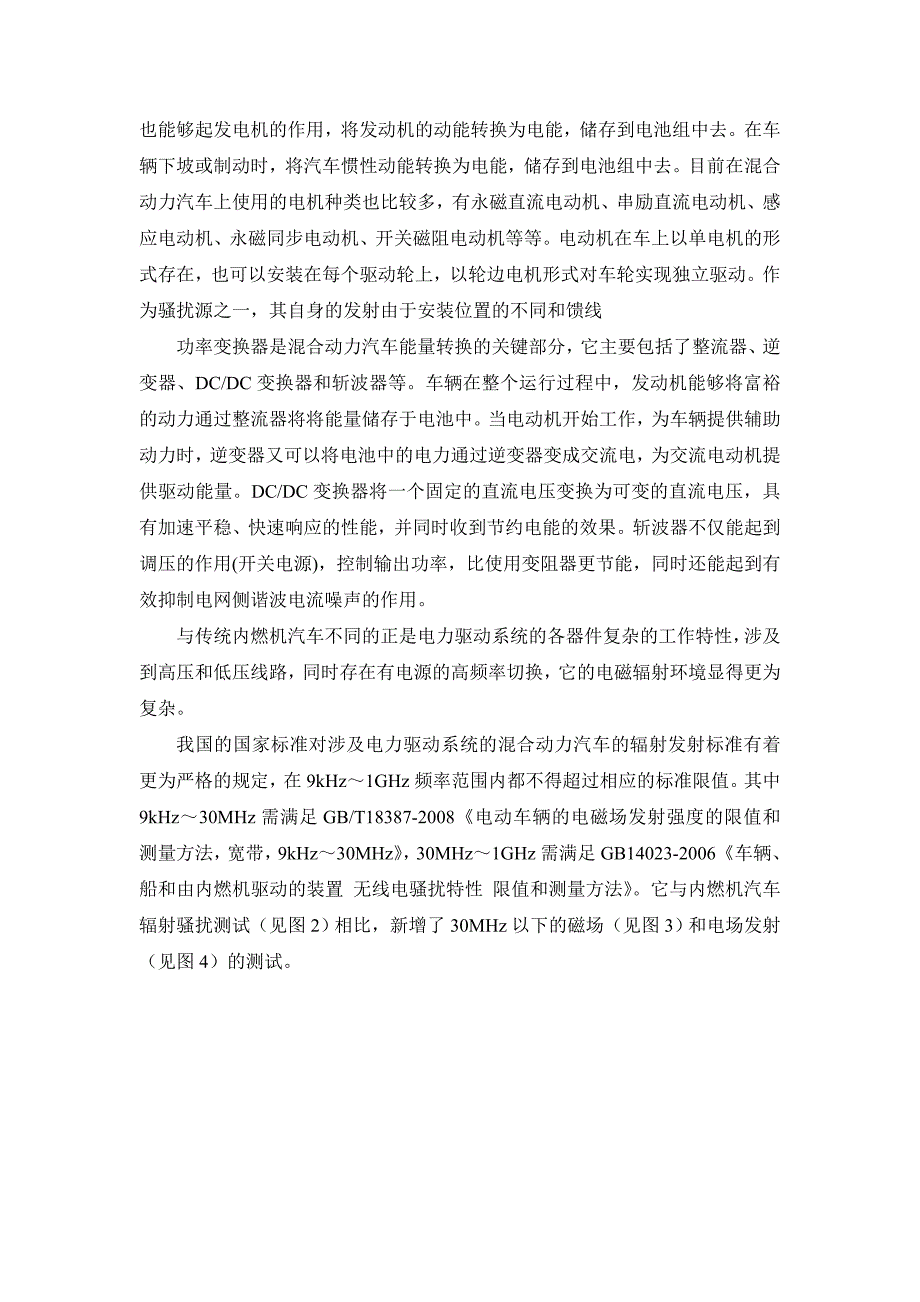 也能够起发电机的作用，将发动机的动能转换为电能，储存到电池组中去。在车辆下坡或制动时，将汽车惯性动能转换为电能，储存到电池组中去。目前在混合动力汽车上使用的电机种类也比较多，有永磁直流电动机、串励直流电动机、感应电动机、永磁同步电动机、开关磁阻电动机等等。电动机在车上以单电机的形式存在，也可以安装在每个驱动轮上，以轮边电机形式对车轮实现独立驱动。作为骚扰源之一，其自身的发射由于安装位置的不同和馈线

功率变换器是混合动力汽车能量转换的关键部分，它主要包括了整流器、逆变器、DC/DC 变换器和斩波器等。车辆在整个运行过程中，发动机能够将富裕的动力通过整流器将将能量储存于电池中。当电动机开始工作，为车辆提供辅助动力时，逆变器又可以将电池中的电力通过逆变器变成交流电，为交流电动机提供驱动能量。DC/DC 变换器将一个固定的直流电压变换为可变的直流电压，具有加速平稳、快速响应的性能，并同时收到节约电能的效果。斩波器不仅能起到调压的作用(开关电源)，控制输出功率，比使用变阻器更节能，同时还能起到有效抑制电网侧谐波电流噪声的作用。

与传统内燃机汽车不同的正是电力驱动系统的各器件复杂的工作特性，涉及到高压和低压线路，同时存在有电源的高频率切换，它的电磁辐射环境显得更为复杂。

我国的国家标准对涉及电力驱动系统的混合动力汽车的辐射发射标准有着更为严格的规定，在 9kHz～1GHz 频率范围内都不得超过相应的标准限值。其中 9kHz～30MHz 需满足 GB/T18387-2008《电动车辆的电磁场发射强度的限值和测量方法，宽带，9kHz～30MHz》，30MHz～1GHz 需满足 GB14023-2006《车辆、船和由内燃机驱动的装置 无线电骚扰特性 限值和测量方法》。它与内燃机汽车辐射骚扰测试（见图 2）相比，新增了 30MHz 以下的磁场（见图 3）和电场发射（见图 4）的测试。